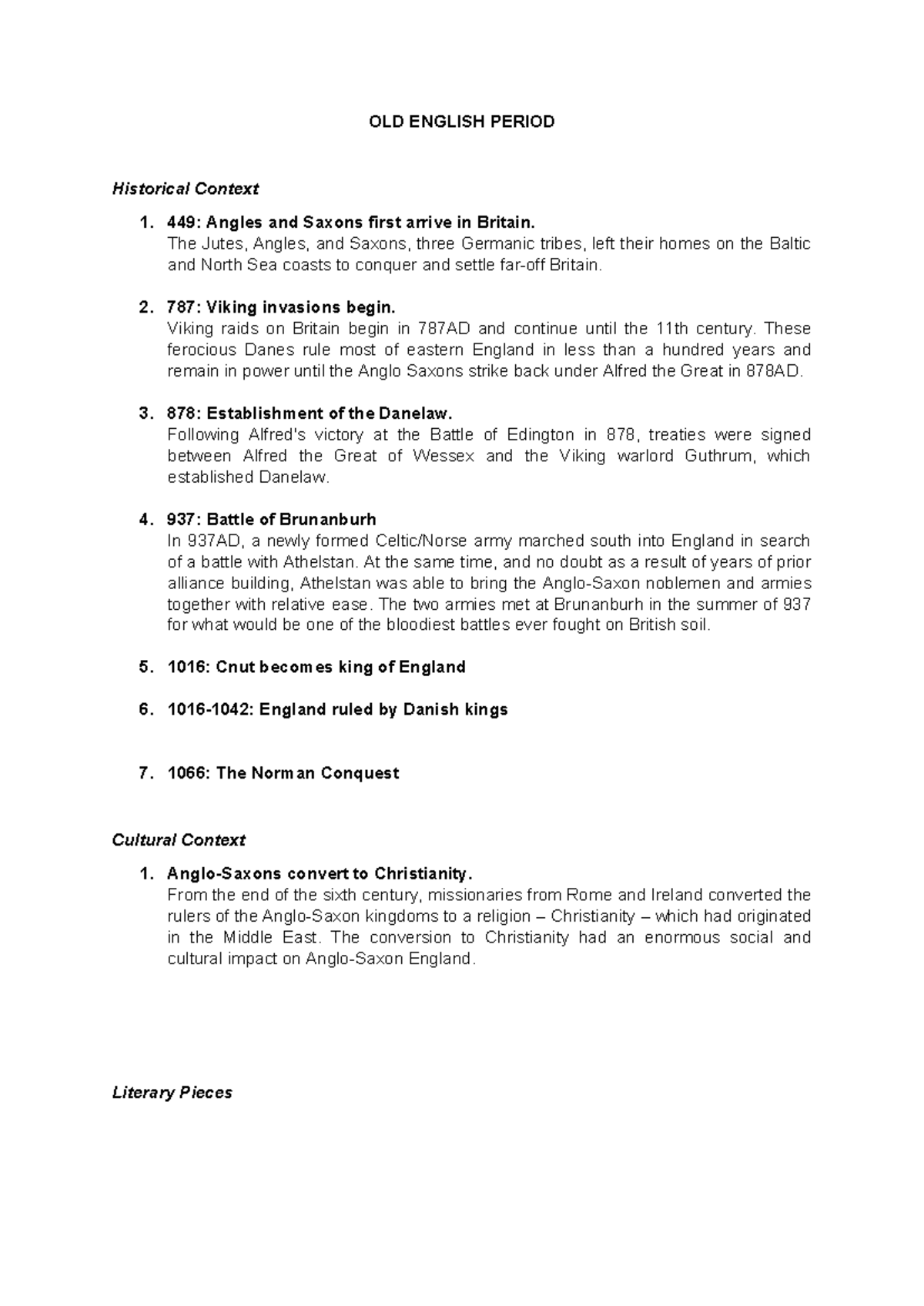 OLD ENGLISH PERIOD

Historical Context

1. 449: Angles and Saxons first arrive in Britain.
The Jutes, Angles, and Saxons, three Germanic tribes, left their homes on the Baltic and North Sea coasts to conquer and settle far-off Britain.

2. 787: Viking invasions begin.
Viking raids on Britain begin in 787AD and continue until the 11th century. These ferocious Danes rule most of eastern England in less than a hundred years and remain in power until the Anglo Saxons strike back under Alfred the Great in 878AD.

3. 878: Establishment of the Danelaw.
Following Alfred's victory at the Battle of Edington in 878, treaties were signed between Alfred the Great of Wessex and the Viking warlord Guthrum, which established Danelaw.

4. 937: Battle of Brunanburh
In 937AD, a newly formed Celtic/Norse army marched south into England in search of a battle with Athelstan. At the same time, and no doubt as a result of years of prior alliance building, Athelstan was able to bring the Anglo-Saxon noblemen and armies together with relative ease. The two armies met at Brunanburh in the summer of 937 for what would be one of the bloodiest battles ever fought on British soil.

5. 1016: Cnut becomes king of England

6. 1016-1042: England ruled by Danish kings

7. 1066: The Norman Conquest

Cultural Context

1. Anglo-Saxons convert to Christianity.
From the end of the sixth century, missionaries from Rome and Ireland converted the rulers of the Anglo-Saxon kingdoms to a religion – Christianity – which had originated in the Middle East. The conversion to Christianity had an enormous social and cultural impact on Anglo-Saxon England.

Literary Pieces